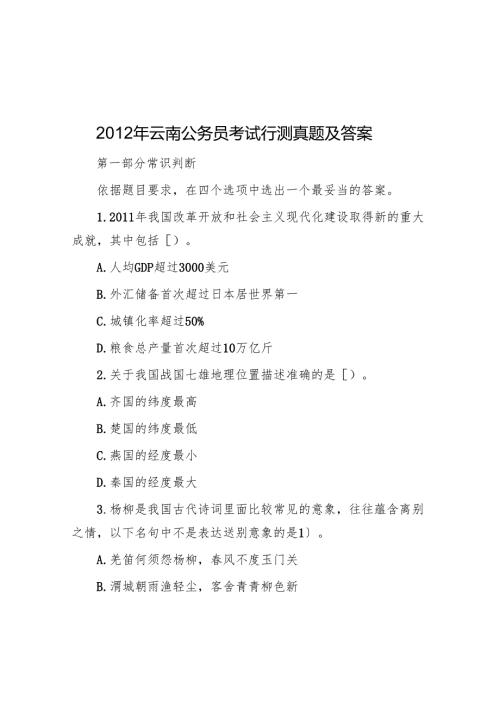 2012年云南公务员考试行测真题及答案

第一部分常识判断

依据题目要求，在四个选项中选出一个最妥当的答案。

1.2011年我国改革开放和社会主义现代化建设取得新的重大成就，其中包括［）。

A.人均GDP超过3000美元

B.外汇储备首次超过日本居世界第一

C.城镇化率超过50%

D.粮食总产量首次超过10万亿斤

2.关于我国战国七雄地理位置描述准确的是［）。

A.齐国的纬度最高

B.楚国的纬度最低

C.燕国的经度最小

D.秦国的经度最大

3.杨柳是我国古代诗词里面比较常见的意象，往往蕴含离别之情，以下名句中不是表达送别意象的是1）。

A.羌笛何须怨杨柳，春风不度玉门关

B.渭城朝雨浥轻尘，客舍青青柳色新